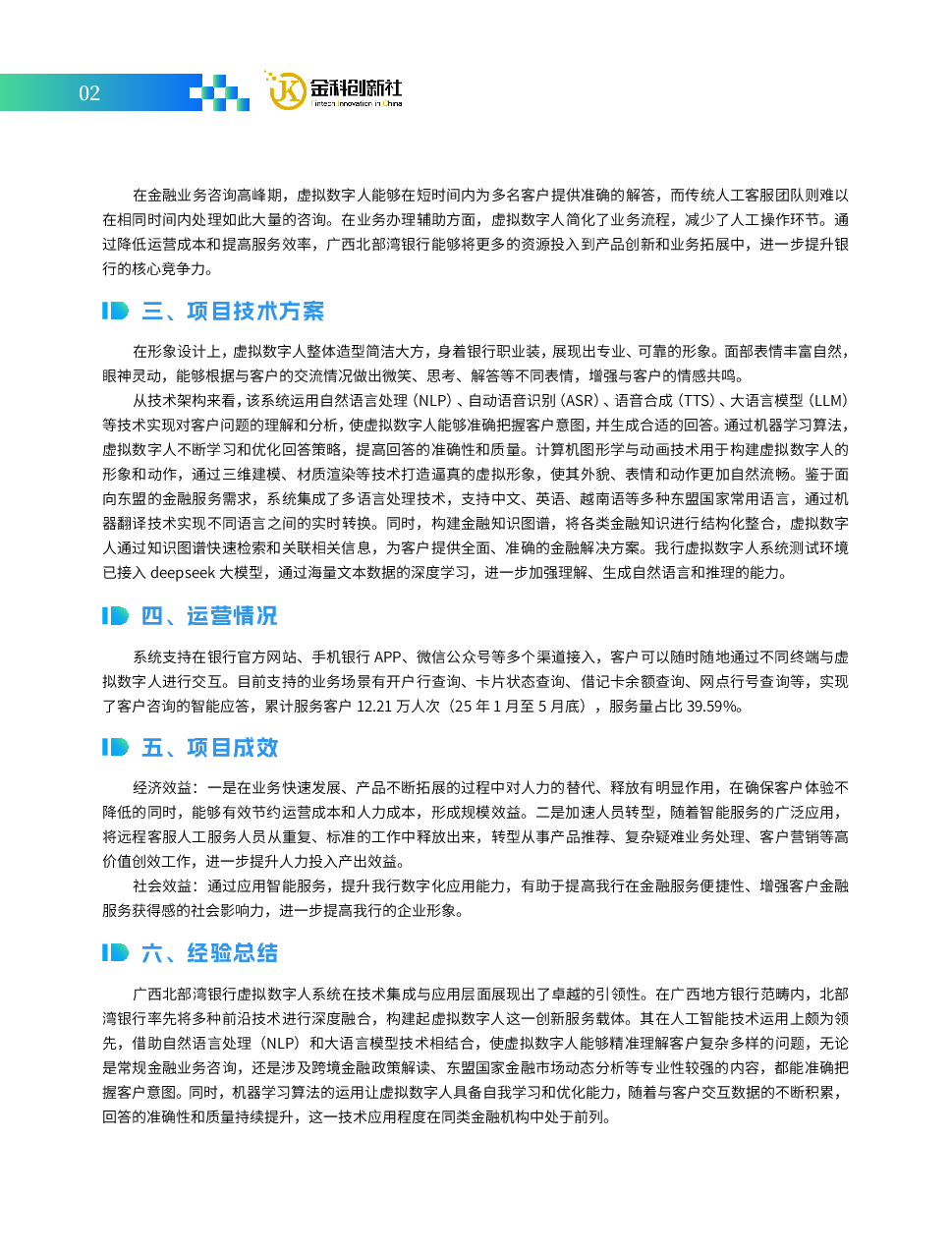 02

金科创新社
Fintech Innovation in China

在金融业务咨询高峰期，虚拟数字人能够在短时间内为多名客户提供准确的解答，而传统人工客服团队则难以在相同时间内处理如此大量的咨询。在业务办理辅助方面，虚拟数字人简化了业务流程，减少了人工操作环节。通过降低运营成本和提高服务效率，广西北部湾银行能够将更多的资源投入到产品创新和业务拓展中，进一步提升银行的核心竞争力。

三、项目技术方案

在形象设计上，虚拟数字人整体造型简洁大方，身着银行职业装，展现出专业、可靠的形象。面部表情丰富自然，眼神灵动，能够根据与客户的交流情况做出微笑、思考、解答等不同表情，增强与客户的情感共鸣。

从技术架构来看，该系统运用自然语言处理（NLP）、自动语音识别（ASR）、语音合成（TTS）、大语言模型（LLM）等技术实现对客户问题的理解和分析，使虚拟数字人能够准确把握客户意图，并生成合适的回答。通过机器学习算法，虚拟数字人不断学习和优化回答策略，提高回答的准确性和质量。计算机图形学与动画技术用于构建虚拟数字人的形象和动作，通过三维建模、材质渲染等技术打造逼真的虚拟形象，使其外貌、表情和动作更加自然流畅。鉴于面向东盟的金融服务需求，系统集成了多语言处理技术，支持中文、英语、越南语等多种东盟国家常用语言，通过机器翻译技术实现不同语言之间的实时转换。同时，构建金融知识图谱，将各类金融知识进行结构化整合，虚拟数字人通过知识图谱快速检索和关联相关信息，为客户提供全面、准确的金融解决方案。我行虚拟数字人系统测试环境已接入deepseek大模型，通过海量文本数据的深度学习，进一步加强理解、生成自然语言和推理的能力。

四、运营情况

系统支持在银行官方网站、手机银行APP、微信公众号等多个渠道接入，客户可以随时随地通过不同终端与虚拟数字人进行交互。目前支持的业务场景有开户行查询、卡片状态查询、借记卡余额查询、网点行号查询等，实现了客户咨询的智能应答，累计服务客户12.21万人次（25年1月至5月底），服务量占比39.59%。

五、项目成效

经济效益：一是在业务快速发展、产品不断拓展的过程中对人力的替代、释放有明显作用，在确保客户体验不降低的同时，能够有效节约运营成本和人力成本，形成规模效益。二是加速人员转型，随着智能服务的广泛应用，将远程客服人工服务人员从重复、标准的工作中释放出来，转型从事产品推荐、复杂疑难业务处理、客户营销等高价值创效工作，进一步提升人力投入产出效益。

社会效益：通过应用智能服务，提升我行数字化应用能力，有助于提高我行在金融服务便捷性、增强客户金融服务获得感的社会影响力，进一步提高我行的企业形象。

六、经验总结

广西北部湾银行虚拟数字人系统在技术集成与应用层面展现出了卓越的引领性。在广西地方银行范畴内，北部湾银行率先将多种前沿技术进行深度融合，构建起虚拟数字人这一创新服务载体。其在人工智能技术运用上颇为领先，借助自然语言处理（NLP）和大语言模型技术相结合，使虚拟数字人能够精准理解客户复杂多样的问题，无论是常规金融业务咨询，还是涉及跨境金融政策解读、东盟国家金融市场动态分析等专业性较强的内容，都能准确把握客户意图。同时，机器学习算法的运用让虚拟数字人具备自我学习和优化能力，随着与客户交互数据的不断积累，回答的准确性和质量持续提升，这一技术应用程度在同类金融机构中处于前列。